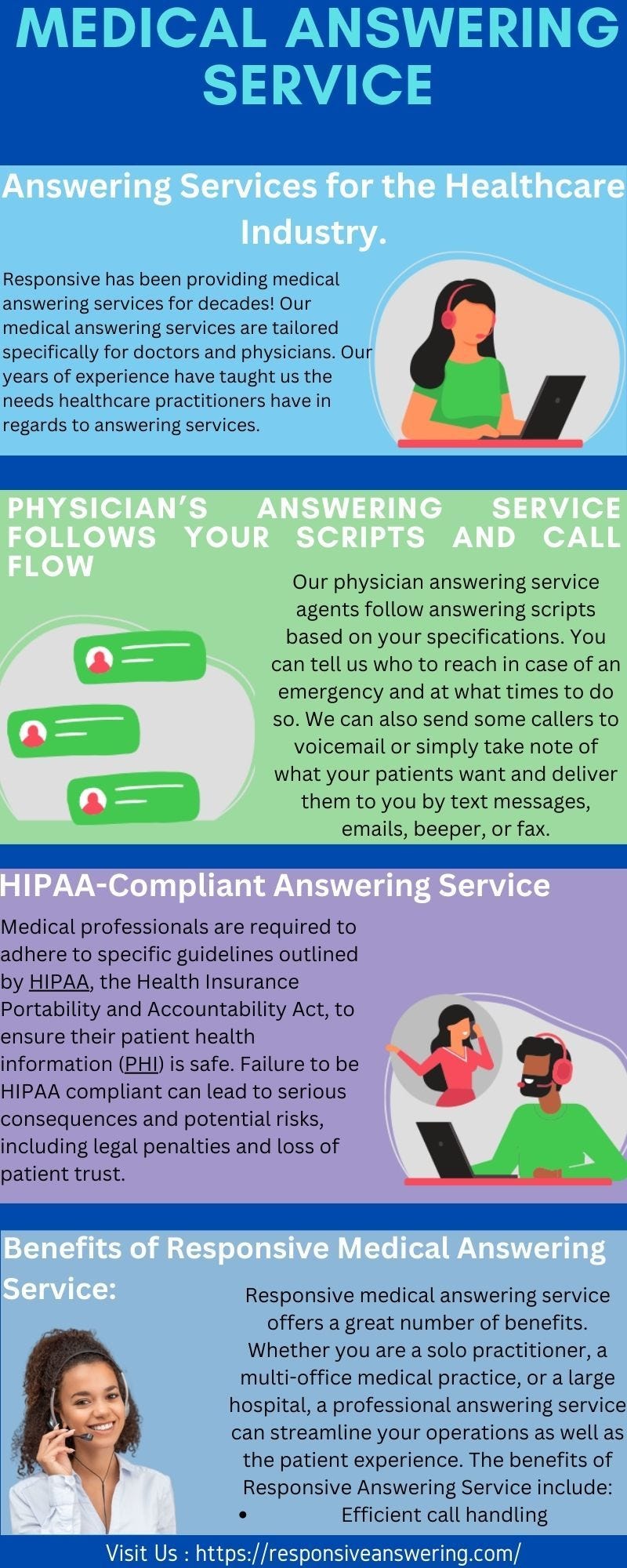 MEDICAL ANSWERING SERVICE

Answering Services for the Healthcare Industry.

Responsive has been providing medical answering services for decades! Our medical answering services are tailored specifically for doctors and physicians. Our years of experience have taught us the needs healthcare practitioners have in regards to answering services.

PHYSICIAN'S ANSWERING SERVICE FOLLOWS YOUR SCRIPTS AND CALL FLOW

Our physician answering service agents follow answering scripts based on your specifications. You can tell us who to reach in case of an emergency and at what times to do so. We can also send some callers to voicemail or simply take note of what your patients want and deliver them to you by text messages, emails, beeper, or fax.

HIPAA-Compliant Answering Service

Medical professionals are required to adhere to specific guidelines outlined by HIPAA, the Health Insurance Portability and Accountability Act, to ensure their patient health information (PHI) is safe. Failure to be HIPAA compliant can lead to serious consequences and potential risks, including legal penalties and loss of patient trust.

Benefits of Responsive Medical Answering Service:

Responsive medical answering service offers a great number of benefits. Whether you are a solo practitioner, a multi-office medical practice, or a large hospital, a professional answering service can streamline your operations as well as the patient experience. The benefits of Responsive Answering Service include:
• Efficient call handling

Visit Us : https://responsiveanswering.com/